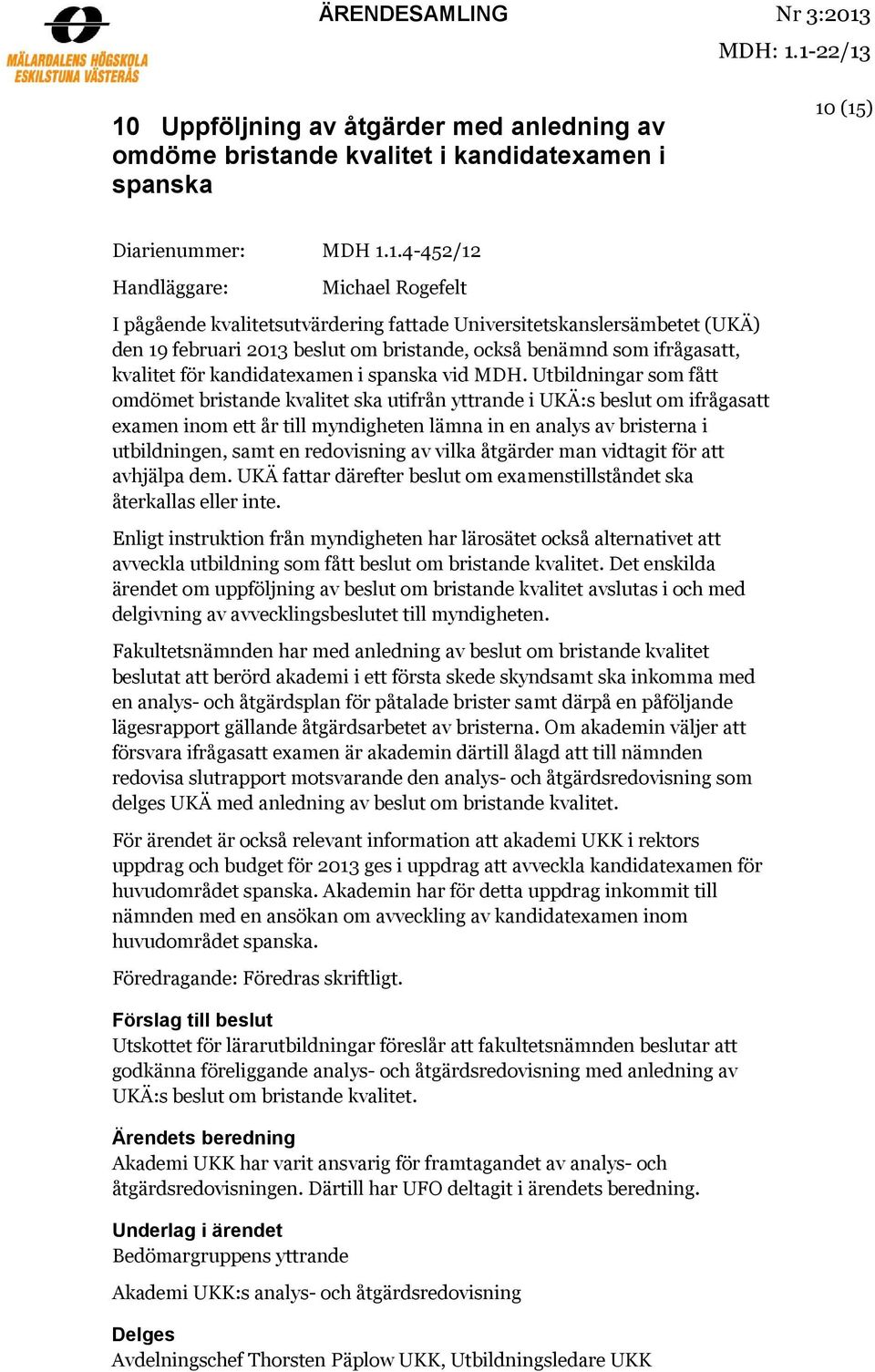 MÄLARDALENS HÖGSKOLA ESKILSTUNA VÄSTERÅS

ÄRENDESAMLING

Nr 3:2013

MDH: 1.1-22/13

10 (15)

10 Uppföljning av åtgärder med anledning av omdöme bristande kvalitet i kandidatexamen i spanska

Diarienummer: MDH 1.1.4-452/12

Handläggare: Michael Rogefelt

I pågående kvalitetsutvärdering fattade Universitetskanslersämbetet (UKÄ) den 19 februari 2013 beslut om bristande, också benämnd som ifrågasatt, kvalitet för kandidatexamen i spanska vid MDH. Utbildningar som fått omdömet bristande kvalitet ska utifrån yttrande i UKÄ:s beslut om ifrågasatt examen inom ett år till myndigheten lämna in en analys av bristerna i utbildningen, samt en redovisning av vilka åtgärder man vidtagit för att avhjälpa dem. UKÄ fattar därefter beslut om examenstillståndet ska återkallas eller inte.

Enligt instruktion från myndigheten har lärosätet också alternativet att avveckla utbildning som fått beslut om bristande kvalitet. Det enskilda ärendet om uppföljning av beslut om bristande kvalitet avslutas i och med delgivning av avvecklingsbeslutet till myndigheten.

Fakultetsnämnden har med anledning av beslut om bristande kvalitet beslutat att berörd akademi i ett första skede skyndsamt ska inkomma med en analys- och åtgärdsplan för påtalade brister samt därpå en påföljande lägesrapport gällande åtgärdsarbetet av bristerna. Om akademin väljer att försvara ifrågasatt examen är akademin därtill ålagd att till nämnden redovisa slutrapport motsvarande den analys- och åtgärdsredovisning som delges UKÄ med anledning av beslut om bristande kvalitet.

För ärendet är också relevant information att akademi UKK i rektors uppdrag och budget för 2013 ges i uppdrag att avveckla kandidatexamen för huvudområdet spanska. Akademin har för detta uppdrag inkommit till nämnden med en ansökan om avveckling av kandidatexamen inom huvudområdet spanska.

Föredragande: Föredras skriftligt.

Förslag till beslut
Utskottet för lärarutbildningar föreslår att fakultetsnämnden beslutar att godkänna föreliggande analys- och åtgärdsredovisning med anledning av UKÄ:s beslut om bristande kvalitet.

Ärendets beredning
Akademi UKK har varit ansvarig för framtagandet av analys- och åtgärdsredovisningen. Därtill har UFO deltagit i ärendets beredning.

Underlag i ärendet
Bedömargruppens yttrande

Akademi UKK:s analys- och åtgärdsredovisning

Delges
Avdelningschef Thorsten Päplow UKK, Utbildningsledare UKK